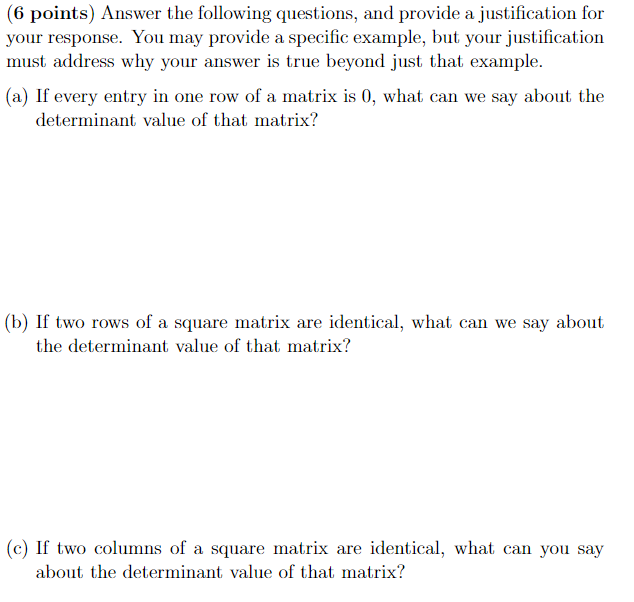 (6 points) Answer the following questions, and provide a justification for your response. You may provide a specific example, but your justification must address why your answer is true beyond just that example.

(a) If every entry in one row of a matrix is 0, what can we say about the determinant value of that matrix?

(b) If two rows of a square matrix are identical, what can we say about the determinant value of that matrix?

(c) If two columns of a square matrix are identical, what can you say about the determinant value of that matrix?